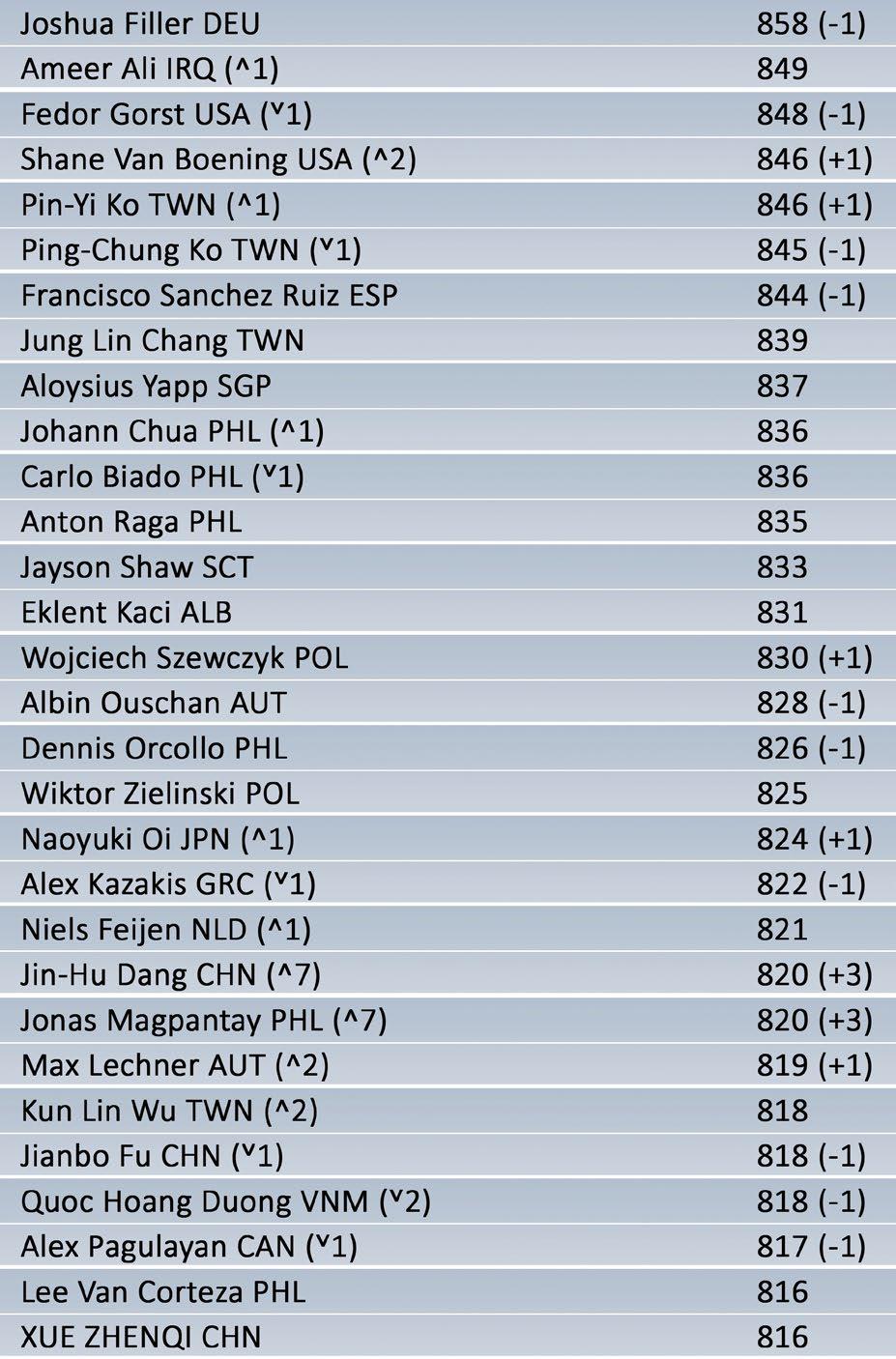 | Joshua Filler DEU | 858 (-1) |
|---|---|
| Ameer Ali IRQ (^1) | 849 |
| Fedor Gorst USA (ᵛ1) | 848 (-1) |
| Shane Van Boening USA (^2) | 846 (+1) |
| Pin-Yi Ko TWN (^1) | 846 (+1) |
| Ping-Chung Ko TWN (ᵛ1) | 845 (-1) |
| Francisco Sanchez Ruiz ESP | 844 (-1) |
| Jung Lin Chang TWN | 839 |
| Aloysius Yapp SGP | 837 |
| Johann Chua PHL (^1) | 836 |
| Carlo Biado PHL (ᵛ1) | 836 |
| Anton Raga PHL | 835 |
| Jayson Shaw SCT | 833 |
| Eklent Kaci ALB | 831 |
| Wojciech Szewczyk POL | 830 (+1) |
| Albin Ouschan AUT | 828 (-1) |
| Dennis Orcollo PHL | 826 (-1) |
| Wiktor Zielinski POL | 825 |
| Naoyuki Oi JPN (^1) | 824 (+1) |
| Alex Kazakis GRC (ᵛ1) | 822 (-1) |
| Niels Feijen NLD (^1) | 821 |
| Jin-Hu Dang CHN (^7) | 820 (+3) |
| Jonas Magpantay PHL (^7) | 820 (+3) |
| Max Lechner AUT (^2) | 819 (+1) |
| Kun Lin Wu TWN (^2) | 818 |
| Jianbo Fu CHN (ᵛ1) | 818 (-1) |
| Quoc Hoang Duong VNM (ᵛ2) | 818 (-1) |
| Alex Pagulayan CAN (ᵛ1) | 817 (-1) |
| Lee Van Corteza PHL | 816 |
| XUE ZHENQI CHN | 816 |